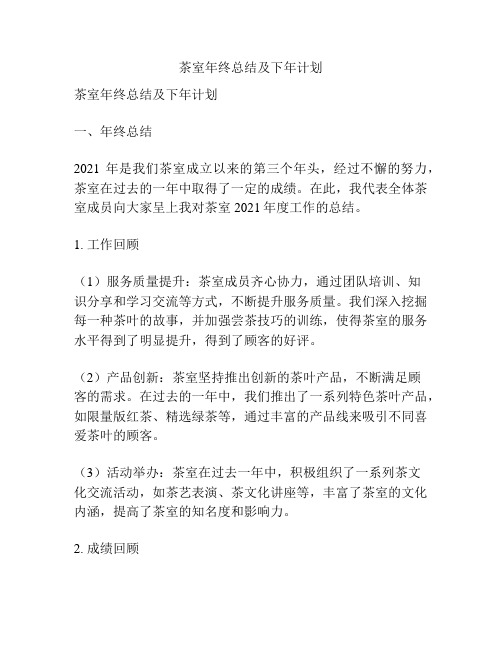 茶室年终总结及下年计划

茶室年终总结及下年计划

一、年终总结

2021 年是我们茶室成立以来的第三个年头，经过不懈的努力，茶室在过去的一年中取得了一定的成绩。在此，我代表全体茶室成员向大家呈上我对茶室 2021 年度工作的总结。

1. 工作回顾

（1）服务质量提升：茶室成员齐心协力，通过团队培训、知识分享和学习交流等方式，不断提升服务质量。我们深入挖掘每一种茶叶的故事，并加强尝茶技巧的训练，使得茶室的服务水平得到了明显提升，得到了顾客的好评。

（2）产品创新：茶室坚持推出创新的茶叶产品，不断满足顾客的需求。在过去的一年中，我们推出了一系列特色茶叶产品，如限量版红茶、精选绿茶等，通过丰富的产品线来吸引不同喜爱茶叶的顾客。

（3）活动举办：茶室在过去一年中，积极组织了一系列茶文化交流活动，如茶艺表演、茶文化讲座等，丰富了茶室的文化内涵，提高了茶室的知名度和影响力。

2. 成绩回顾